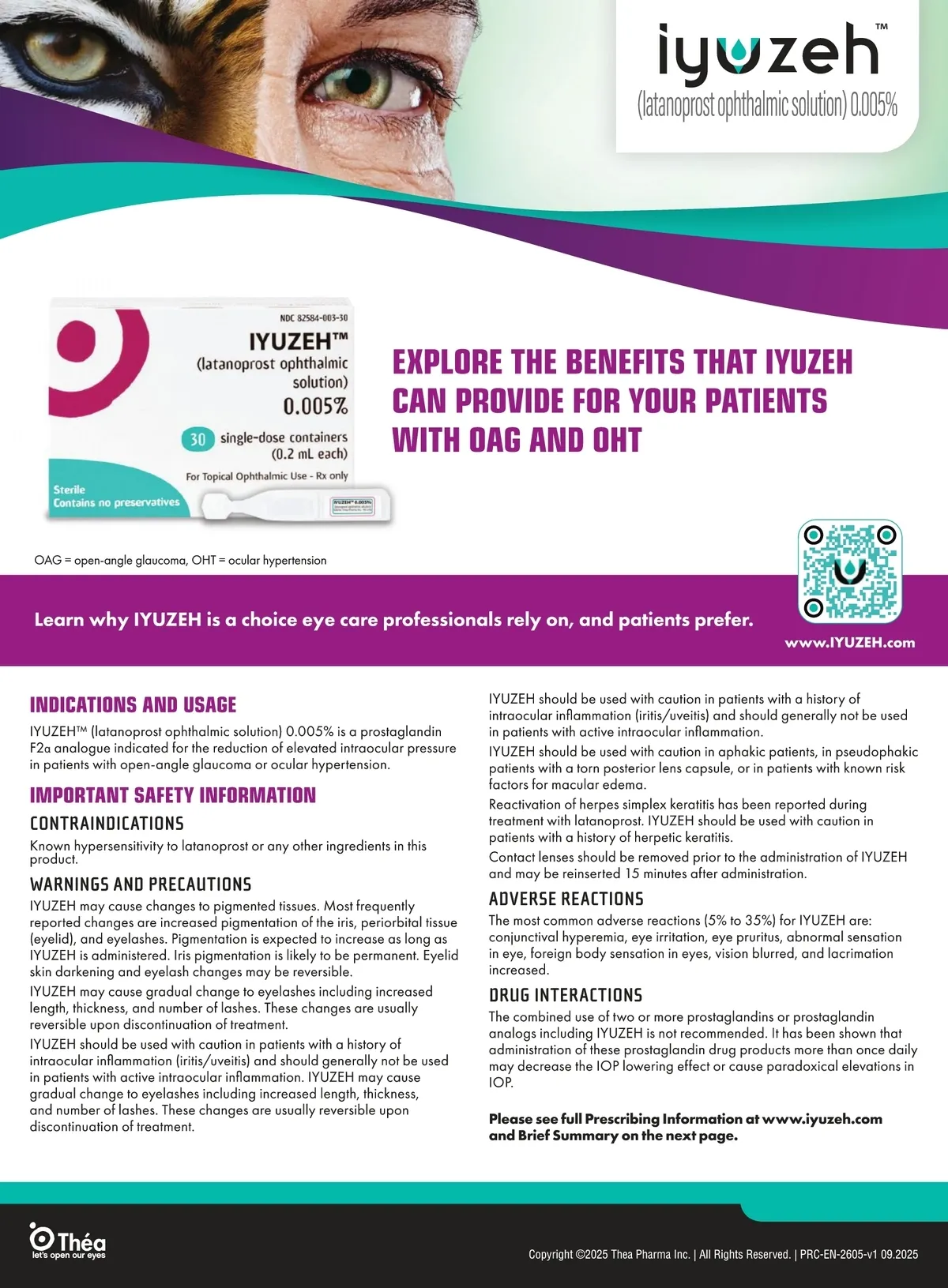 iyuzeh™
(latanoprost ophthalmic solution) 0.005%

NDC 82584-003-30
IYUZEH™
(latanoprost ophthalmic solution)
0.005%
30 single-dose containers (0.2 mL each)
For Topical Ophthalmic Use - Rx only
Sterile
Contains no preservatives
IYUZEH™ 0.005%

EXPLORE THE BENEFITS THAT IYUZEH CAN PROVIDE FOR YOUR PATIENTS WITH OAG AND OHT

OAG = open-angle glaucoma, OHT = ocular hypertension

Learn why IYUZEH is a choice eye care professionals rely on, and patients prefer.

www.IYUZEH.com

INDICATIONS AND USAGE

IYUZEH™ (latanoprost ophthalmic solution) 0.005% is a prostaglandin F2α analogue indicated for the reduction of elevated intraocular pressure in patients with open-angle glaucoma or ocular hypertension.

IMPORTANT SAFETY INFORMATION

CONTRAINDICATIONS

Known hypersensitivity to latanoprost or any other ingredients in this product.

WARNINGS AND PRECAUTIONS

IYUZEH may cause changes to pigmented tissues. Most frequently reported changes are increased pigmentation of the iris, periorbital tissue (eyelid), and eyelashes. Pigmentation is expected to increase as long as IYUZEH is administered. Iris pigmentation is likely to be permanent. Eyelid skin darkening and eyelash changes may be reversible.

IYUZEH may cause gradual change to eyelashes including increased length, thickness, and number of lashes. These changes are usually reversible upon discontinuation of treatment.

IYUZEH should be used with caution in patients with a history of intraocular inflammation (iritis/uveitis) and should generally not be used in patients with active intraocular inflammation. IYUZEH may cause gradual change to eyelashes including increased length, thickness, and number of lashes. These changes are usually reversible upon discontinuation of treatment.

IYUZEH should be used with caution in patients with a history of intraocular inflammation (iritis/uveitis) and should generally not be used in patients with active intraocular inflammation.

IYUZEH should be used with caution in aphakic patients, in pseudophakic patients with a torn posterior lens capsule, or in patients with known risk factors for macular edema.

Reactivation of herpes simplex keratitis has been reported during treatment with latanoprost. IYUZEH should be used with caution in patients with a history of herpetic keratitis.

Contact lenses should be removed prior to the administration of IYUZEH and may be reinserted 15 minutes after administration.

ADVERSE REACTIONS

The most common adverse reactions (5% to 35%) for IYUZEH are: conjunctival hyperemia, eye irritation, eye pruritus, abnormal sensation in eye, foreign body sensation in eyes, vision blurred, and lacrimation increased.

DRUG INTERACTIONS

The combined use of two or more prostaglandins or prostaglandin analogs including IYUZEH is not recommended. It has been shown that administration of these prostaglandin drug products more than once daily may decrease the IOP lowering effect or cause paradoxical elevations in IOP.

Please see full Prescribing Information at www.iyuzeh.com and Brief Summary on the next page.

Théa
let's open our eyes

Copyright ©2025 Thea Pharma Inc. | All Rights Reserved. | PRC-EN-2605-v1 09.2025